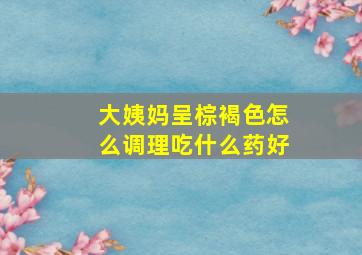 大姨妈呈棕褐色怎么调理吃什么药好